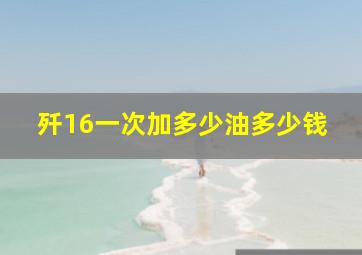 歼16一次加多少油多少钱